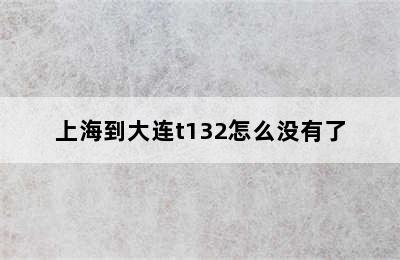 上海到大连t132怎么没有了